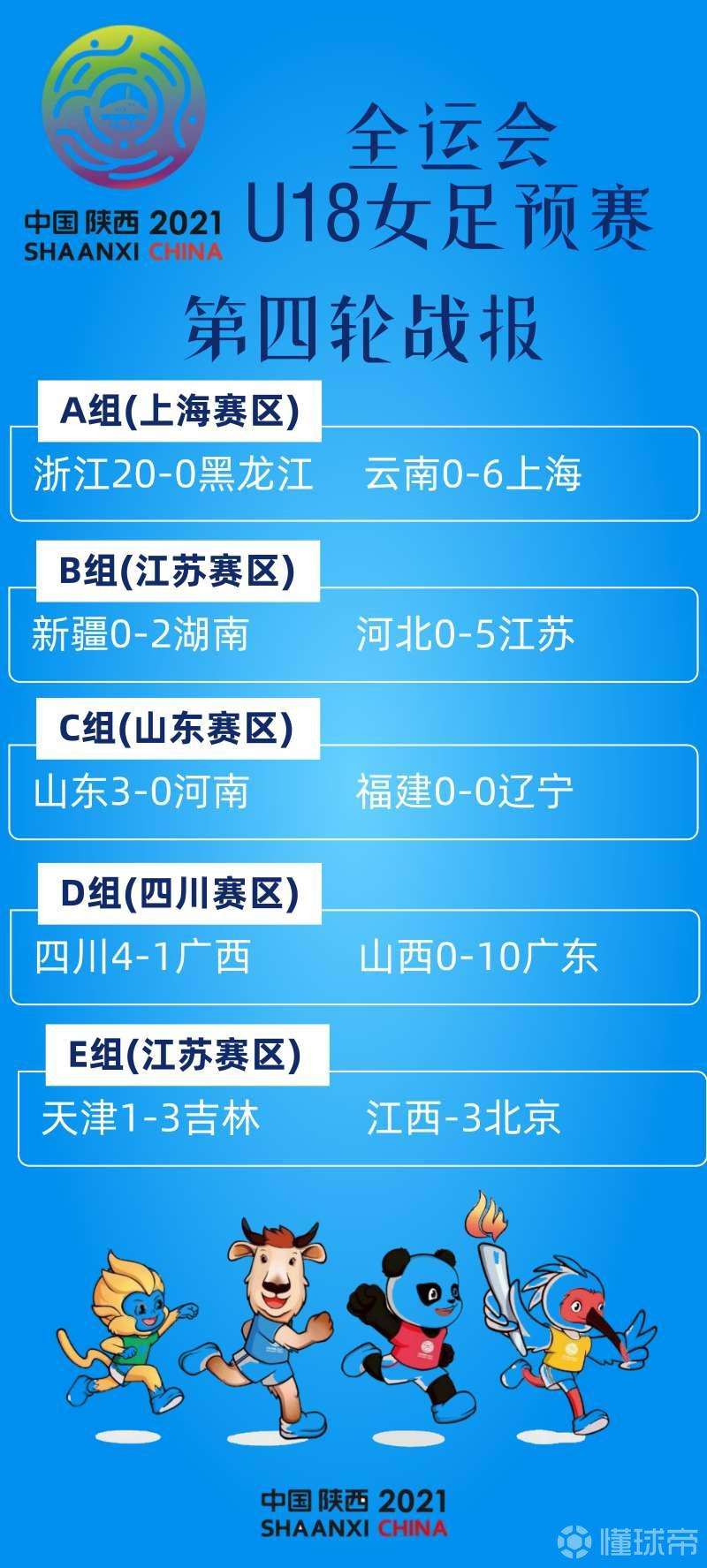 中国陕西 2021
SHAANXI CHINA

全运会
U18女足预赛

第四轮战报

A组(上海赛区)

浙江20-0黑龙江　云南0-6上海

B组(江苏赛区)

新疆0-2湖南　河北0-5江苏

C组(山东赛区)

山东3-0河南　福建0-0辽宁

D组(四川赛区)

四川4-1广西　山西0-10广东

E组(江苏赛区)

天津1-3吉林　江西-3北京

中国陕西 2021
SHAANXI CHINA

懂球帝